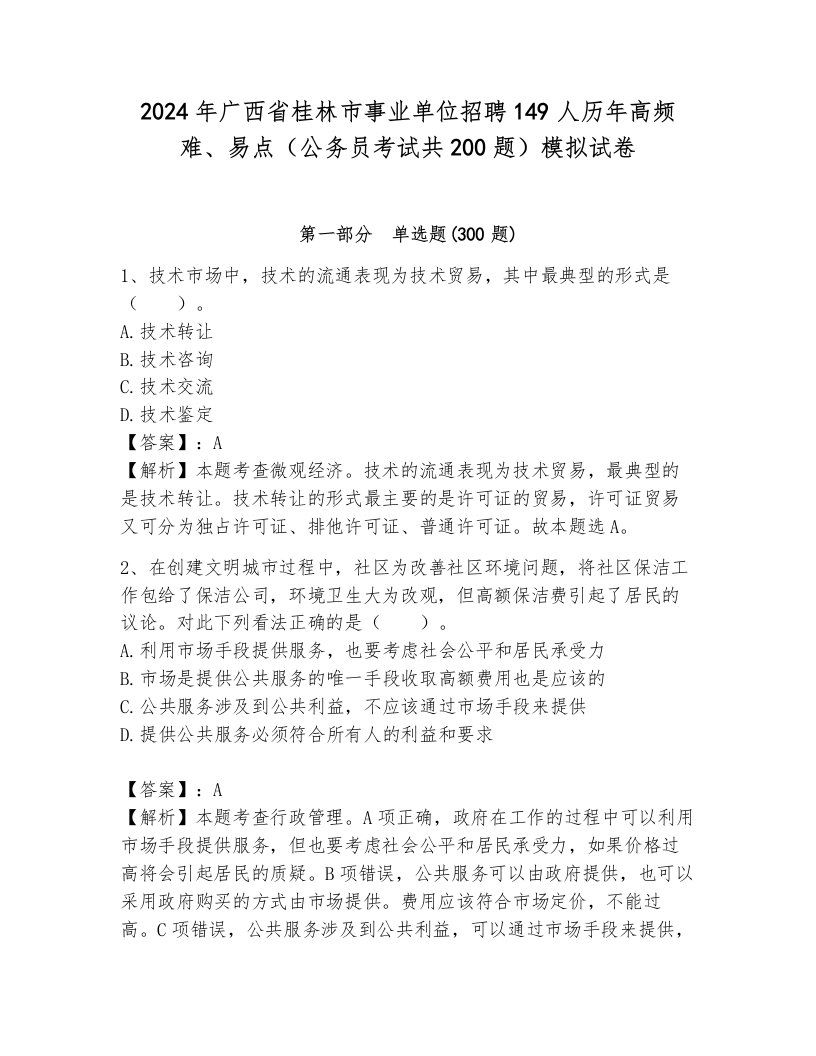 2024年广西省桂林市事业单位招聘149人历年高频难、易点（公务员考试共200题）模拟试卷

第一部分　单选题(300题)

1、技术市场中，技术的流通表现为技术贸易，其中最典型的形式是（　　）。
A.技术转让
B.技术咨询
C.技术交流
D.技术鉴定
【答案】：A
【解析】本题考查微观经济。技术的流通表现为技术贸易，最典型的是技术转让。技术转让的形式最主要的是许可证的贸易，许可证贸易又可分为独占许可证、排他许可证、普通许可证。故本题选A。

2、在创建文明城市过程中，社区为改善社区环境问题，将社区保洁工作包给了保洁公司，环境卫生大为改观，但高额保洁费引起了居民的议论。对此下列看法正确的是（　　）。
A.利用市场手段提供服务，也要考虑社会公平和居民承受力
B.市场是提供公共服务的唯一手段收取高额费用也是应该的
C.公共服务涉及到公共利益，不应该通过市场手段来提供
D.提供公共服务必须符合所有人的利益和要求

【答案】：A
【解析】本题考查行政管理。A项正确，政府在工作的过程中可以利用市场手段提供服务，但也要考虑社会公平和居民承受力，如果价格过高将会引起居民的质疑。B项错误，公共服务可以由政府提供，也可以采用政府购买的方式由市场提供。费用应该符合市场定价，不能过高。C项错误，公共服务涉及到公共利益，可以通过市场手段来提供，